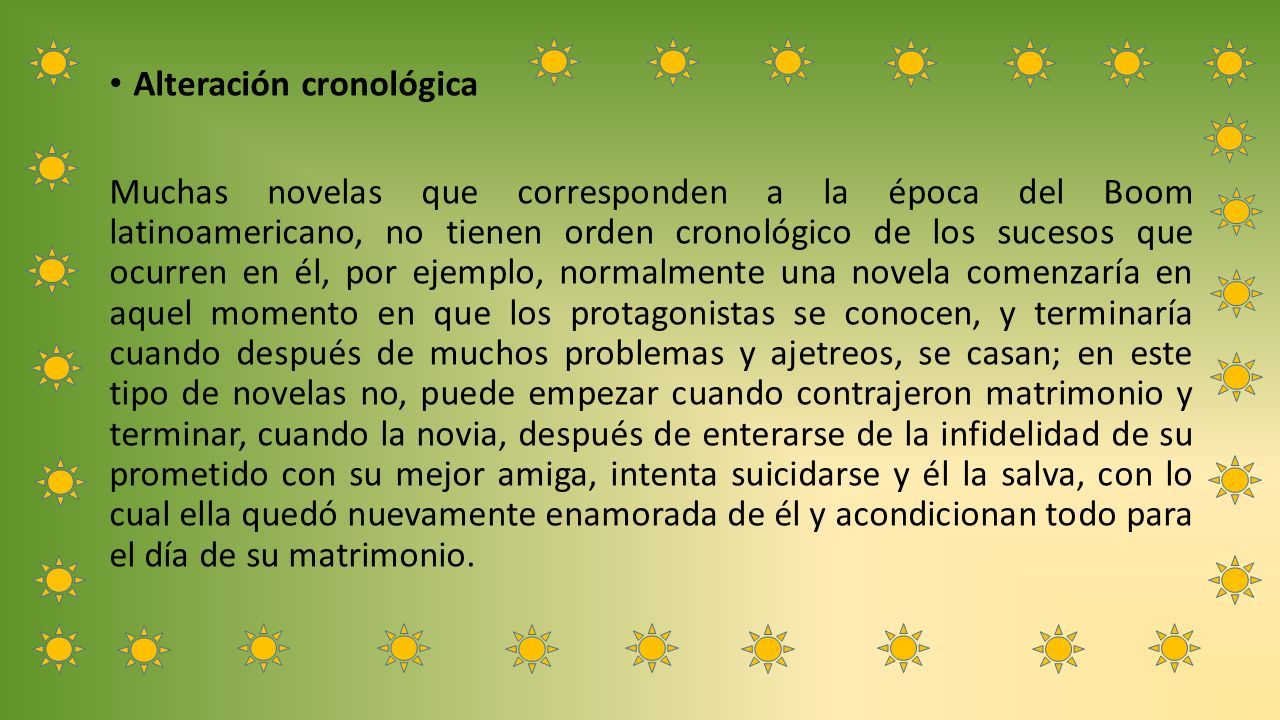 • Alteración cronológica

Muchas novelas que corresponden a la época del Boom latinoamericano, no tienen orden cronológico de los sucesos que ocurren en él, por ejemplo, normalmente una novela comenzaría en aquel momento en que los protagonistas se conocen, y terminaría cuando después de muchos problemas y ajetreos, se casan; en este tipo de novelas no, puede empezar cuando contrajeron matrimonio y terminar, cuando la novia, después de enterarse de la infidelidad de su prometido con su mejor amiga, intenta suicidarse y él la salva, con lo cual ella quedó nuevamente enamorada de él y acondicionan todo para el día de su matrimonio.